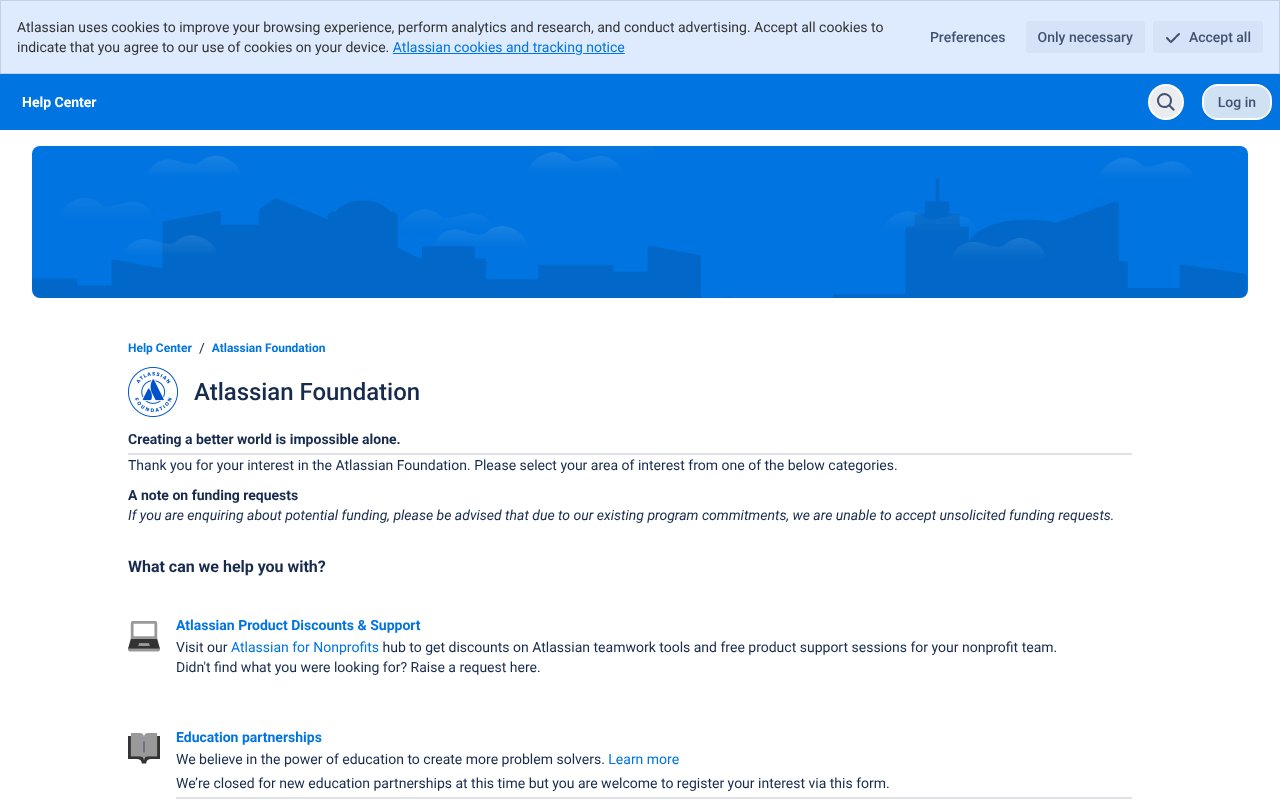 Atlassian uses cookies to improve your browsing experience, perform analytics and research, and conduct advertising. Accept all cookies to indicate that you agree to our use of cookies on your device. Atlassian cookies and tracking notice

Preferences

Only necessary

Accept all

Help Center

Log in

Help Center / Atlassian Foundation

ATLASSIAN FOUNDATION

Atlassian Foundation

Creating a better world is impossible alone.

Thank you for your interest in the Atlassian Foundation. Please select your area of interest from one of the below categories.

A note on funding requests

If you are enquiring about potential funding, please be advised that due to our existing program commitments, we are unable to accept unsolicited funding requests.

What can we help you with?

Atlassian Product Discounts & Support

Visit our Atlassian for Nonprofits hub to get discounts on Atlassian teamwork tools and free product support sessions for your nonprofit team.
Didn't find what you were looking for? Raise a request here.

Education partnerships

We believe in the power of education to create more problem solvers. Learn more

We're closed for new education partnerships at this time but you are welcome to register your interest via this form.